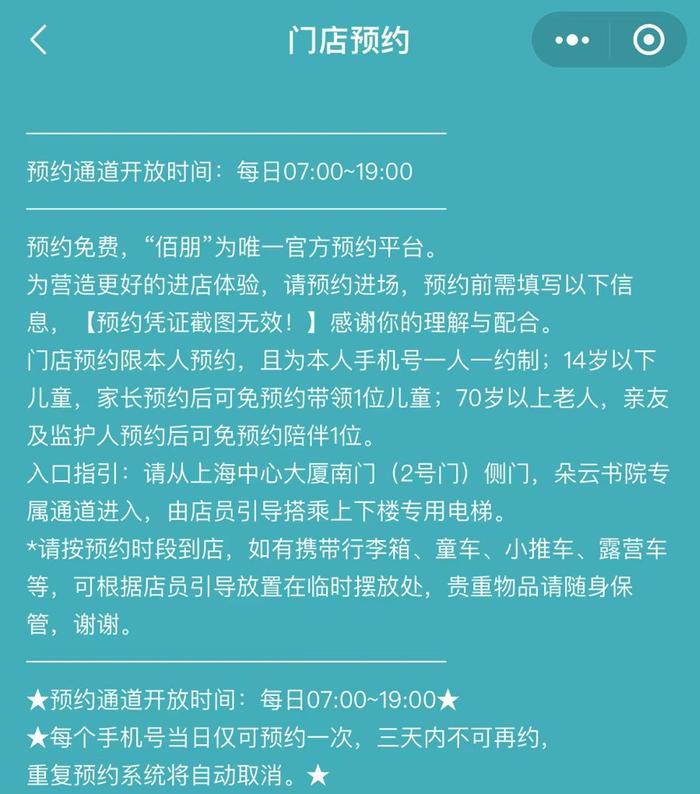 门店预约

预约通道开放时间：每日07:00~19:00

预约免费，“佰朋”为唯一官方预约平台。
为营造更好的进店体验，请预约进场，预约前需填写以下信息，【预约凭证截图无效！】感谢你的理解与配合。
门店预约限本人预约，且为本人手机号一人一约制；14岁以下儿童，家长预约后可免预约带领1位儿童；70岁以上老人，亲友及监护人预约后可免预约陪伴1位。
入口指引：请从上海中心大厦南门（2号门）侧门，朵云书院专属通道进入，由店员引导搭乘上下楼专用电梯。
*请按预约时段到店，如有携带行李箱、童车、小推车、露营车等，可根据店员引导放置在临时摆放处，贵重物品请随身保管，谢谢。

★预约通道开放时间：每日07:00~19:00★
★每个手机号当日仅可预约一次，三天内不可再约，重复预约系统将自动取消。★